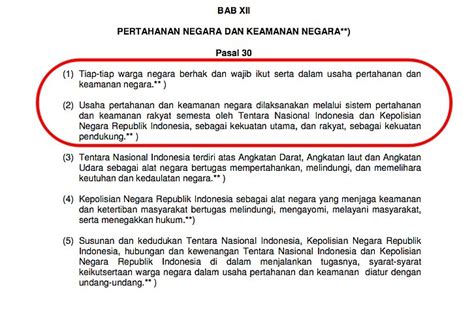 BAB XII

PERTAHANAN NEGARA DAN KEAMANAN NEGARA**)

Pasal 30

(1) Tiap-tiap warga negara berhak dan wajib ikut serta dalam usaha pertahanan dan keamanan negara.** )

(2) Usaha pertahanan dan keamanan negara dilaksanakan melalui sistem pertahanan dan keamanan rakyat semesta oleh Tentara Nasional Indonesia dan Kepolisian Negara Republik Indonesia, sebagai kekuatan utama, dan rakyat, sebagai kekuatan pendukung.** )

(3) Tentara Nasional Indonesia terdiri atas Angkatan Darat, Angkatan laut dan Angkatan Udara sebagai alat negara bertugas mempertahankan, melindungi, dan memelihara keutuhan dan kedaulatan negara.** )

(4) Kepolisian Negara Republik Indonesia sebagai alat negara yang menjaga keamanan dan ketertiban masyarakat bertugas melindungi, mengayomi, melayani masyarakat, serta menegakkan hukum.**)

(5) Susunan dan kedudukan Tentara Nasional Indonesia, Kepolisian Negara Republik Indonesia, hubungan dan kewenangan Tentara Nasional Indonesia dan Kepolisian Negara Republik Indonesia di dalam menjalankan tugasnya, syarat-syarat keikutsertaan warga negara dalam usaha pertahanan dan keamanan diatur dengan undang-undang.** )